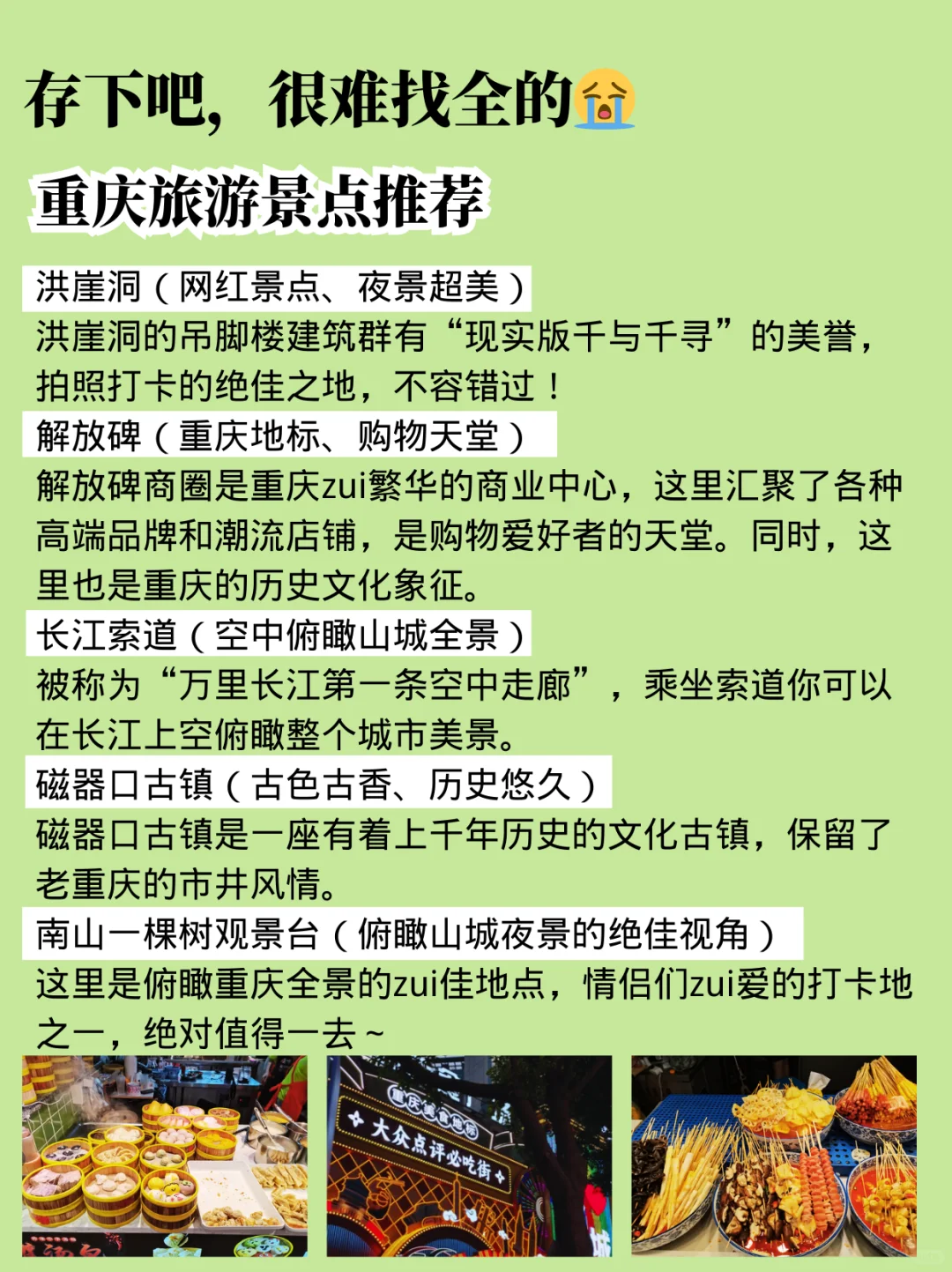 存下吧，很难找全的😭

重庆旅游景点推荐

洪崖洞（网红景点、夜景超美）
洪崖洞的吊脚楼建筑群有“现实版千与千寻”的美誉，拍照打卡的绝佳之地，不容错过！

解放碑（重庆地标、购物天堂）
解放碑商圈是重庆zui繁华的商业中心，这里汇聚了各种高端品牌和潮流店铺，是购物爱好者的天堂。同时，这里也是重庆的历史文化象征。

长江索道（空中俯瞰山城全景）
被称为“万里长江第一条空中走廊”，乘坐索道你可以在长江上空俯瞰整个城市美景。

磁器口古镇（古色古香、历史悠久）
磁器口古镇是一座有着上千年历史的文化古镇，保留了老重庆的市井风情。

南山一棵树观景台（俯瞰山城夜景的绝佳视角）
这里是俯瞰重庆全景的zui佳地点，情侣们zui爱的打卡地之一，绝对值得一去～

重庆美食地标
大众点评必吃街